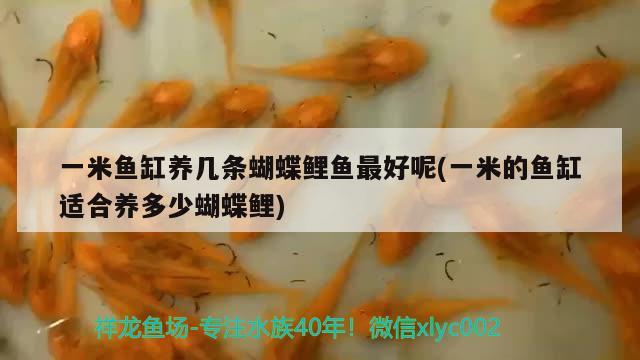 一米鱼缸养几条蝴蝶鲤鱼最好呢(一米的鱼缸适合养多少蝴蝶鲤)

祥龙鱼场-专注水族40年！微信xlyc002